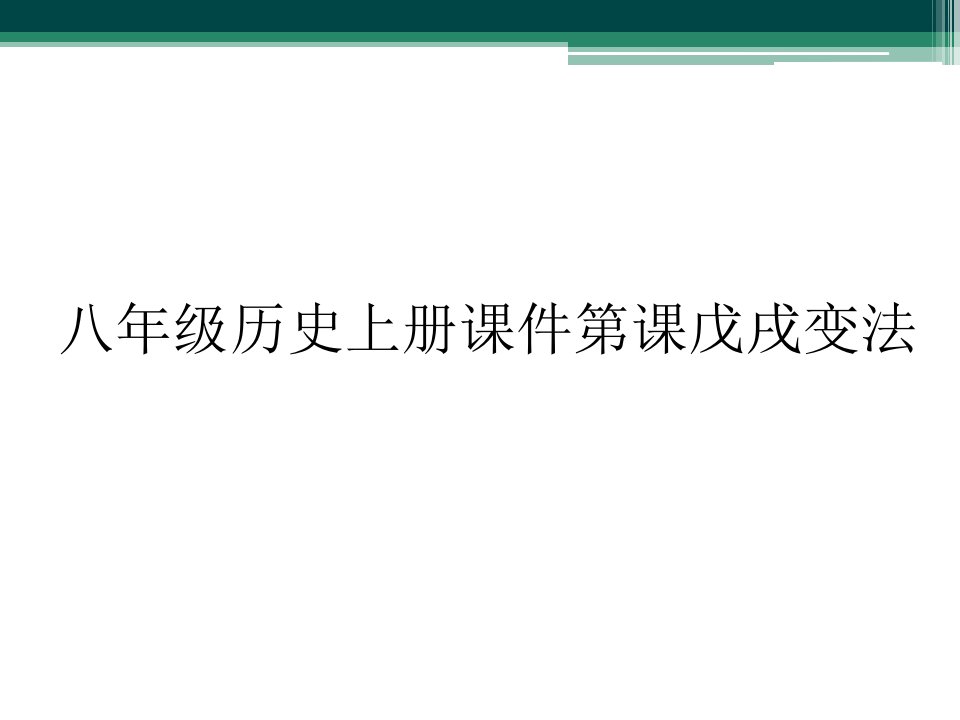 八年级历史上册课件第课戊戌变法